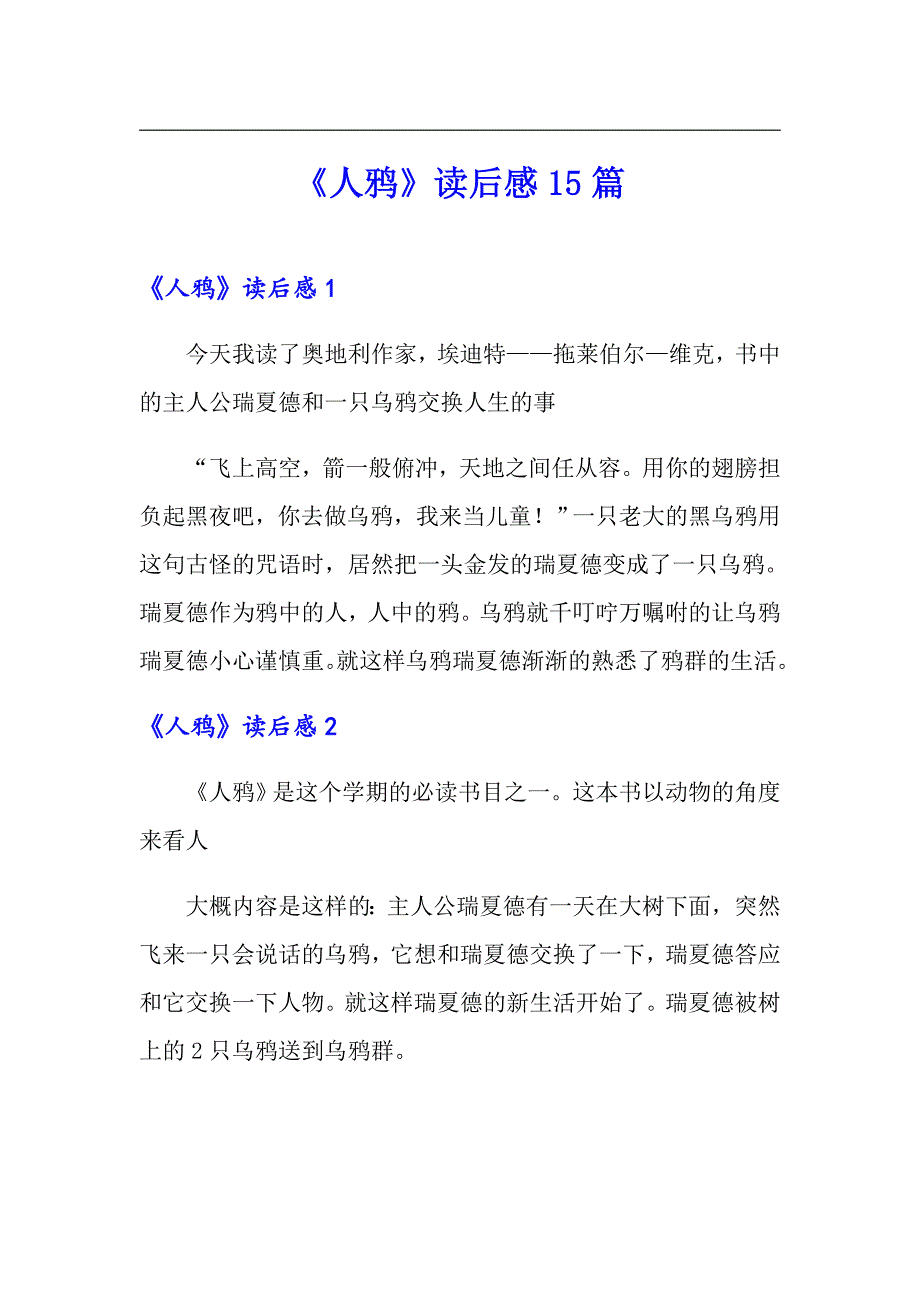 《人鸦》读后感15篇

《人鸦》读后感1

今天我读了奥地利作家，埃迪特——拖莱伯尔—维克，书中的主人公瑞夏德和一只乌鸦交换人生的事

“飞上高空，箭一般俯冲，天地之间任从容。用你的翅膀担负起黑夜吧，你去做乌鸦，我来当儿童！”一只老大的黑乌鸦用这句古怪的咒语时，居然把一头金发的瑞夏德变成了一只乌鸦。瑞夏德作为鸦中的人，人中的鸦。乌鸦就千叮咛万嘱咐的让乌鸦瑞夏德小心谨慎重。就这样乌鸦瑞夏德渐渐的熟悉了鸦群的生活。

《人鸦》读后感2

《人鸦》是这个学期的必读书目之一。这本书以动物的角度来看人

大概内容是这样的：主人公瑞夏德有一天在大树下面，突然飞来一只会说话的乌鸦，它想和瑞夏德交换了一下，瑞夏德答应和它交换一下人物。就这样瑞夏德的新生活开始了。瑞夏德被树上的2只乌鸦送到乌鸦群。